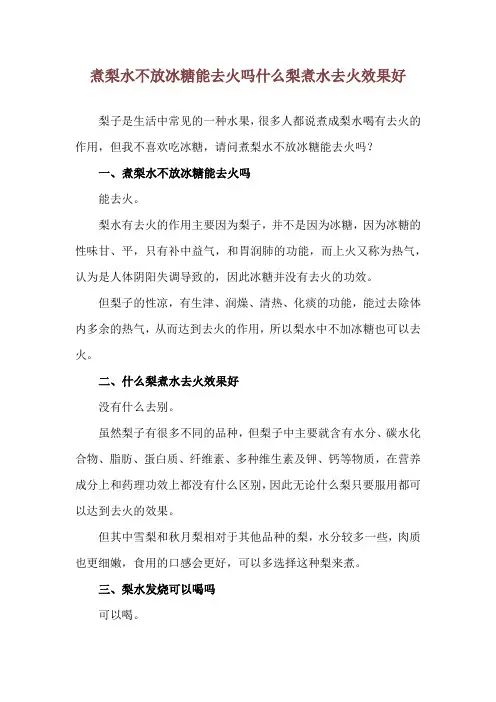 煮梨水不放冰糖能去火吗什么梨煮水去火效果好

梨子是生活中常见的一种水果，很多人都说煮成梨水喝有去火的作用，但我不喜欢吃冰糖，请问煮梨水不放冰糖能去火吗？

一、煮梨水不放冰糖能去火吗

能去火。

梨水有去火的作用主要因为梨子，并不是因为冰糖，因为冰糖的性味甘、平，只有补中益气，和胃润肺的功能，而上火又称为热气，认为是人体阴阳失调导致的，因此冰糖并没有去火的功效。

但梨子的性凉，有生津、润燥、清热、化痰的功能，能过去除体内多余的热气，从而达到去火的作用，所以梨水中不加冰糖也可以去火。

二、什么梨煮水去火效果好

没有什么去别。

虽然梨子有很多不同的品种，但梨子中主要就含有水分、碳水化合物、脂肪、蛋白质、纤维素、多种维生素及钾、钙等物质，在营养成分上和药理功效上都没有什么区别，因此无论什么梨只要服用都可以达到去火的效果。

但其中雪梨和秋月梨相对于其他品种的梨，水分较多一些，肉质也更细嫩，食用的口感会更好，可以多选择这种梨来煮。

三、梨水发烧可以喝吗

可以喝。